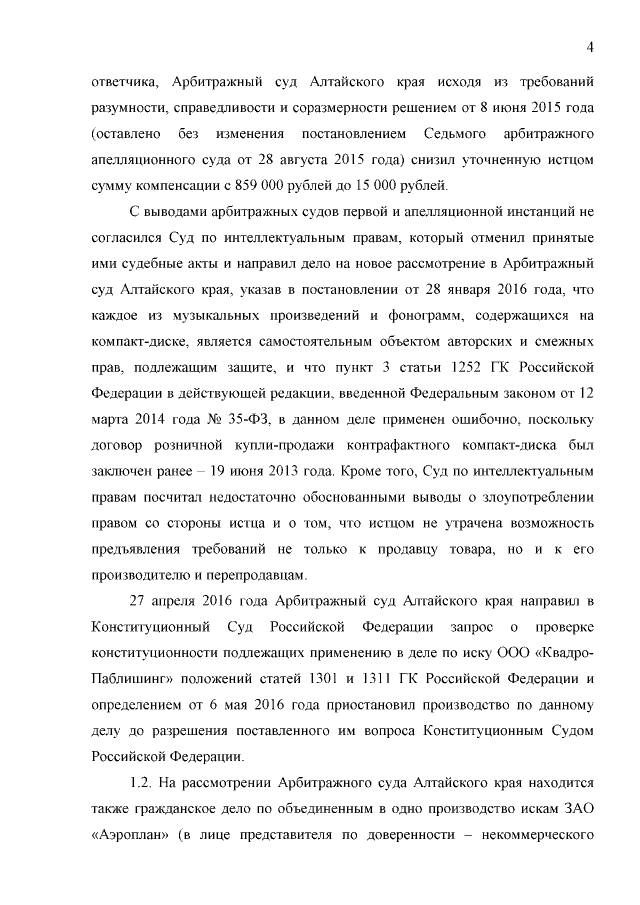 4

ответчика, Арбитражный суд Алтайского края исходя из требований разумности, справедливости и соразмерности решением от 8 июня 2015 года (оставлено без изменения постановлением Седьмого арбитражного апелляционного суда от 28 августа 2015 года) снизил уточненную истцом сумму компенсации с 859 000 рублей до 15 000 рублей.

С выводами арбитражных судов первой и апелляционной инстанций не согласился Суд по интеллектуальным правам, который отменил принятые ими судебные акты и направил дело на новое рассмотрение в Арбитражный суд Алтайского края, указав в постановлении от 28 января 2016 года, что каждое из музыкальных произведений и фонограмм, содержащихся на компакт-диске, является самостоятельным объектом авторских и смежных прав, подлежащим защите, и что пункт 3 статьи 1252 ГК Российской Федерации в действующей редакции, введенной Федеральным законом от 12 марта 2014 года № 35-ФЗ, в данном деле применен ошибочно, поскольку договор розничной купли-продажи контрафактного компакт-диска был заключен ранее – 19 июня 2013 года. Кроме того, Суд по интеллектуальным правам посчитал недостаточно обоснованными выводы о злоупотреблении правом со стороны истца и о том, что истцом не утрачена возможность предъявления требований не только к продавцу товара, но и к его производителю и перепродавцам.

27 апреля 2016 года Арбитражный суд Алтайского края направил в Конституционный Суд Российской Федерации запрос о проверке конституционности подлежащих применению в деле по иску ООО «Квадро-Паблишинг» положений статей 1301 и 1311 ГК Российской Федерации и определением от 6 мая 2016 года приостановил производство по данному делу до разрешения поставленного им вопроса Конституционным Судом Российской Федерации.

1.2. На рассмотрении Арбитражного суда Алтайского края находится также гражданское дело по объединенным в одно производство искам ЗАО «Аэроплан» (в лице представителя по доверенности – некоммерческого